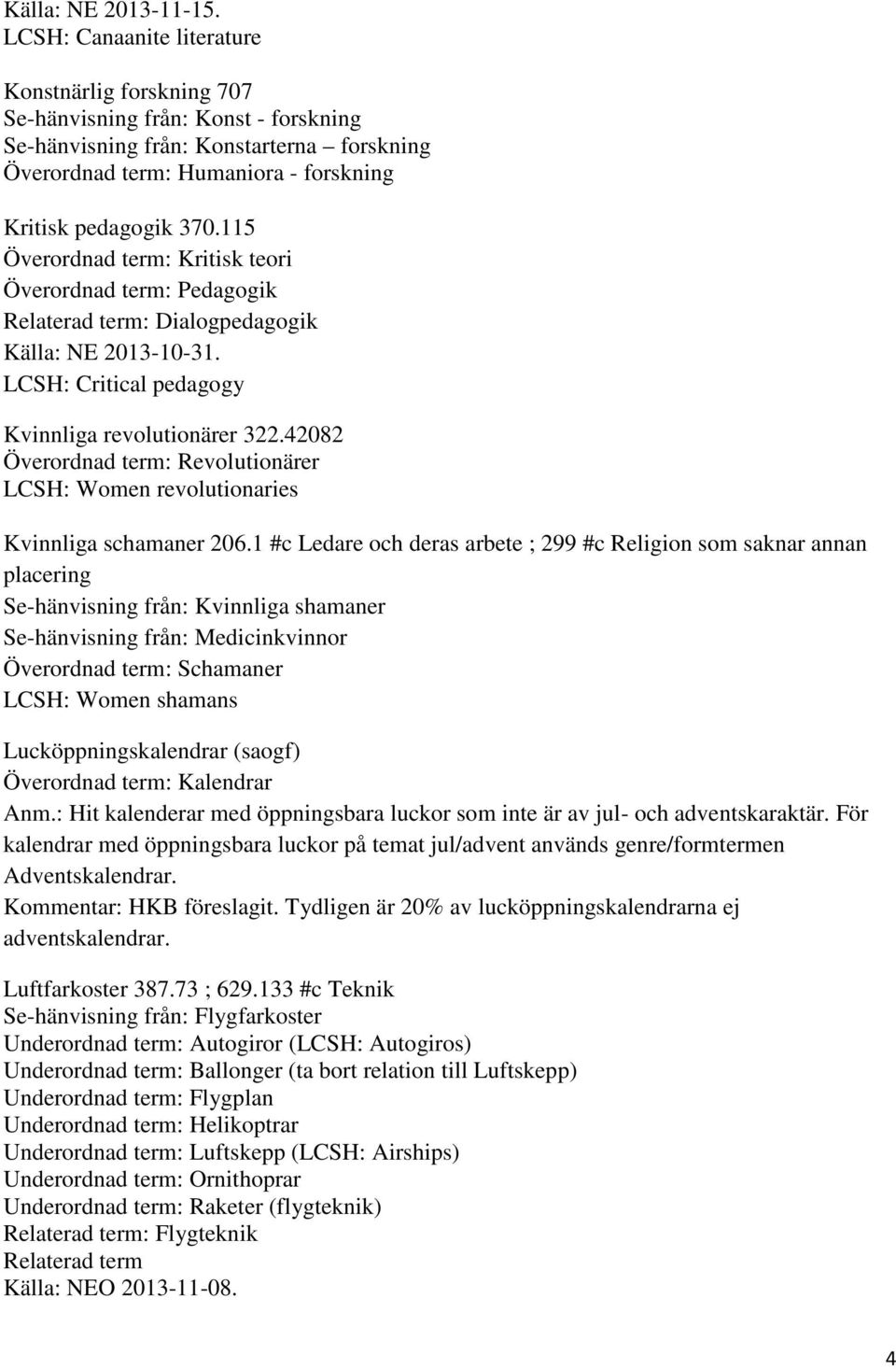 Källa: NE 2013-11-15.
LCSH: Canaanite literature

Konstnärlig forskning 707
Se-hänvisning från: Konst - forskning
Se-hänvisning från: Konstarterna – forskning
Överordnad term: Humaniora - forskning

Kritisk pedagogik 370.115
Överordnad term: Kritisk teori
Överordnad term: Pedagogik
Relaterad term: Dialogpedagogik
Källa: NE 2013-10-31.
LCSH: Critical pedagogy

Kvinnliga revolutionärer 322.42082
Överordnad term: Revolutionärer
LCSH: Women revolutionaries

Kvinnliga schamaner 206.1 #c Ledare och deras arbete ; 299 #c Religion som saknar annan placering
Se-hänvisning från: Kvinnliga shamaner
Se-hänvisning från: Medicinkvinnor
Överordnad term: Schamaner
LCSH: Women shamans

Lucköppningskalendrar (saogf)
Överordnad term: Kalendrar
Anm.: Hit kalenderar med öppningsbara luckor som inte är av jul- och adventskaraktär. För kalendrar med öppningsbara luckor på temat jul/advent används genre/formtermen Adventskalendrar.
Kommentar: HKB föreslagit. Tydligen är 20% av lucköppningskalendrarna ej adventskalendrar.

Luftfarkoster 387.73 ; 629.133 #c Teknik
Se-hänvisning från: Flygfarkoster
Underordnad term: Autogiror (LCSH: Autogiros)
Underordnad term: Ballonger (ta bort relation till Luftskepp)
Underordnad term: Flygplan
Underordnad term: Helikoptrar
Underordnad term: Luftskepp (LCSH: Airships)
Underordnad term: Ornithoprar
Underordnad term: Raketer (flygteknik)
Relaterad term: Flygteknik
Relaterad term
Källa: NEO 2013-11-08.

4